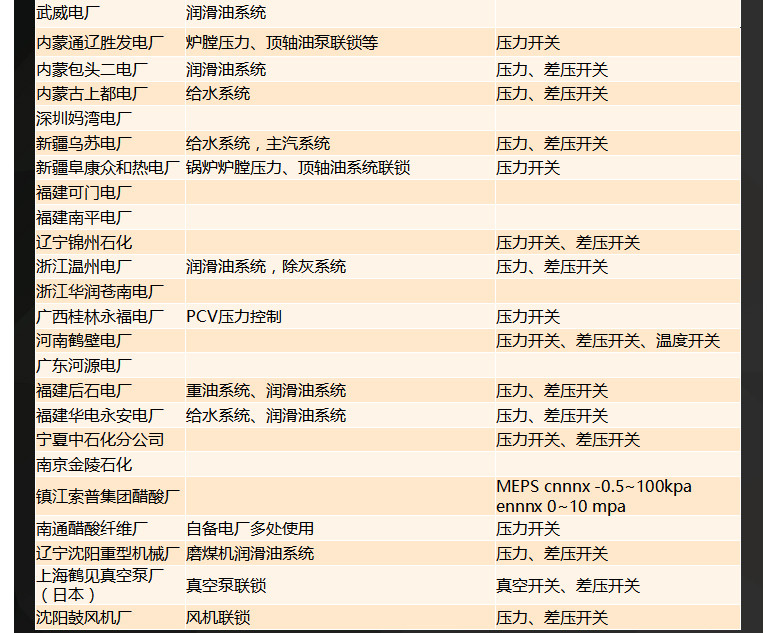 | 武威电厂 | 润滑油系统 |  |
|---|---|---|
| 内蒙通辽胜发电厂 | 炉膛压力、顶轴油泵联锁等 | 压力开关 |
| 内蒙包头二电厂 | 润滑油系统 | 压力、差压开关 |
| 内蒙古上都电厂 | 给水系统 | 压力、差压开关 |
| 深圳妈湾电厂 |  |  |
| 新疆乌苏电厂 | 给水系统，主汽系统 | 压力、差压开关 |
| 新疆阜康众和热电厂 | 锅炉炉膛压力、顶轴油系统联锁 | 压力开关 |
| 福建可门电厂 |  |  |
| 福建南平电厂 |  |  |
| 辽宁锦州石化 |  | 压力开关、差压开关 |
| 浙江温州电厂 | 润滑油系统，除灰系统 | 压力、差压开关 |
| 浙江华润苍南电厂 |  |  |
| 广西桂林永福电厂 | PCV压力控制 | 压力开关 |
| 河南鹤壁电厂 |  | 压力开关、差压开关、温度开关 |
| 广东河源电厂 |  |  |
| 福建后石电厂 | 重油系统、润滑油系统 | 压力、差压开关 |
| 福建华电永安电厂 | 给水系统、润滑油系统 | 压力、差压开关 |
| 宁夏中石化分公司 |  | 压力开关、差压开关 |
| 南京金陵石化 |  |  |
| 镇江索普集团醋酸厂 |  | MEPS cnnnx -0.5~100kpa ennnx 0~10 mpa |
| 南通醋酸纤维厂 | 自备电厂多处使用 | 压力开关 |
| 辽宁沈阳重型机械厂 | 磨煤机润滑油系统 | 压力、差压开关 |
| 上海鹤见真空泵厂（日本） | 真空泵联锁 | 真空开关、差压开关 |
| 沈阳鼓风机厂 | 风机联锁 | 压力、差压开关 |